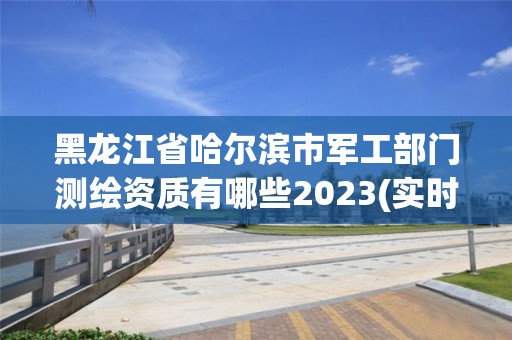 黑龙江省哈尔滨市军工部门测绘资质有哪些2023(实时